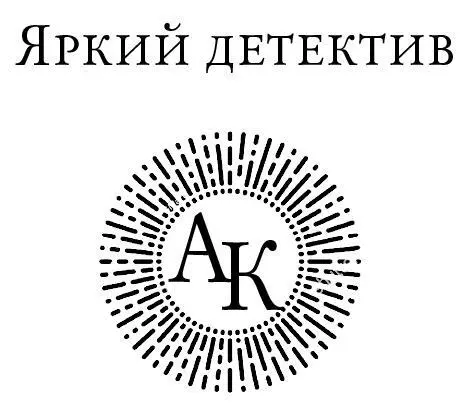 Яркий детектив

АК